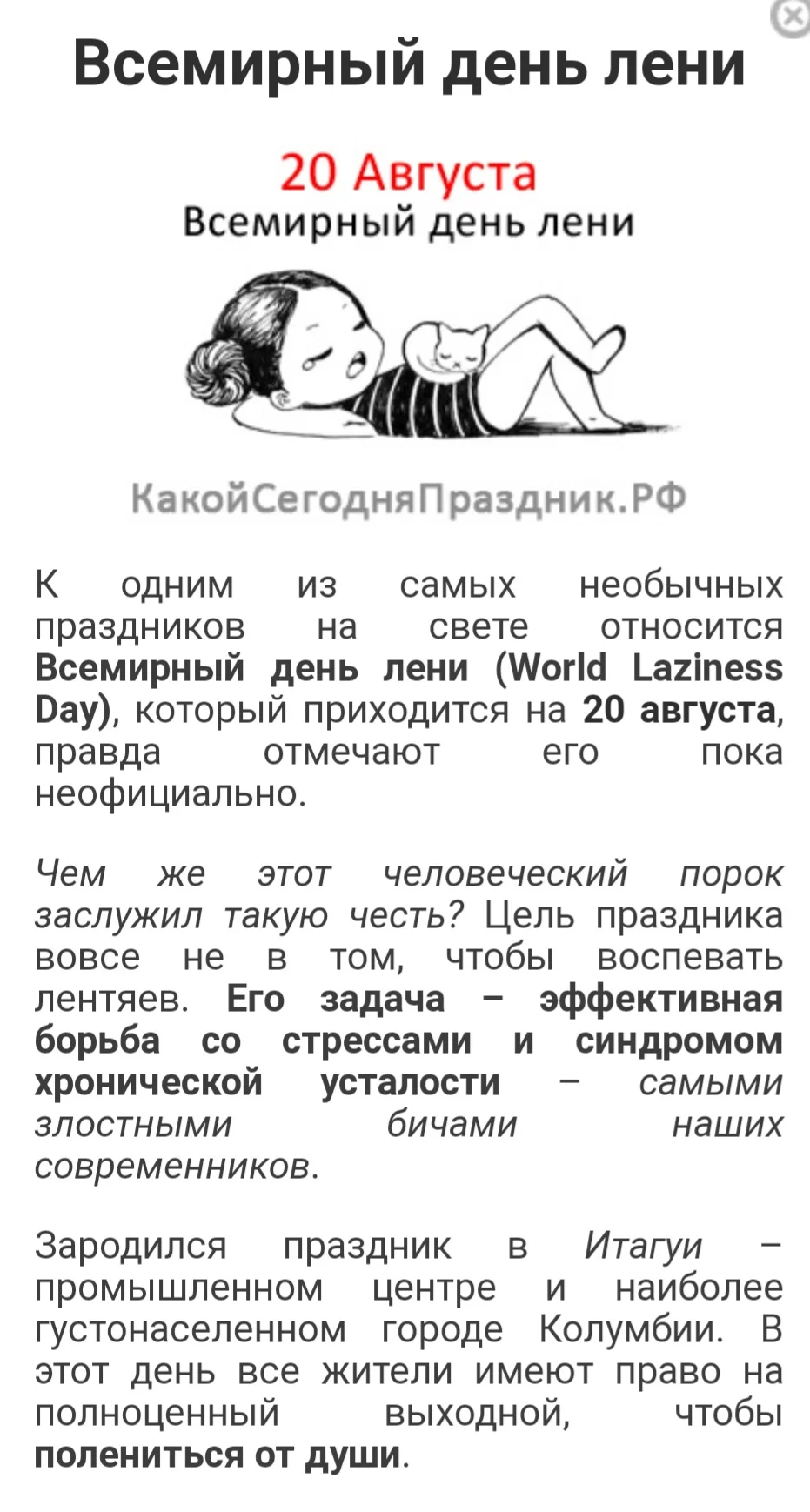 Всемирный день лени

20 Августа
Всемирный день лени

КакойСегодняПраздник.РФ

К одним из самых необычных праздников на свете относится Всемирный день лени (World Laziness Day), который приходится на 20 августа, правда отмечают его пока неофициально.

Чем же этот человеческий порок заслужил такую честь? Цель праздника вовсе не в том, чтобы воспевать лентяев. Его задача – эффективная борьба со стрессами и синдромом хронической усталости – самыми злостными бичами наших современников.

Зародился праздник в Итагуи – промышленном центре и наиболее густонаселенном городе Колумбии. В этот день все жители имеют право на полноценный выходной, чтобы полениться от души.